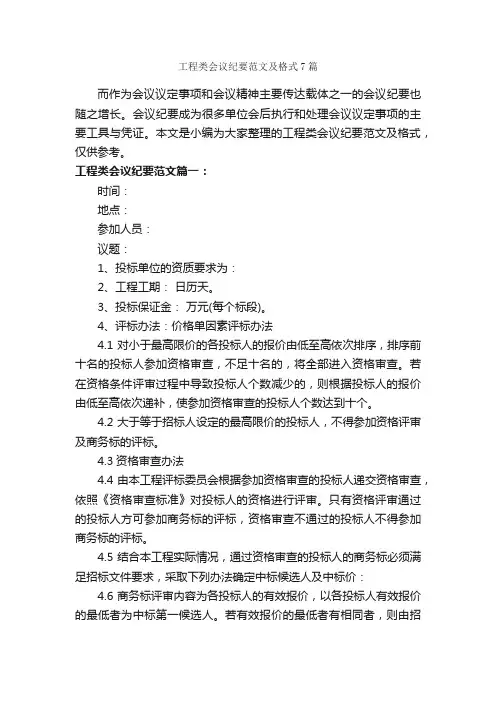 工程类会议纪要范文及格式7篇

而作为会议议定事项和会议精神主要传达载体之一的会议纪要也随之增长。会议纪要成为很多单位会后执行和处理会议议定事项的主要工具与凭证。本文是小编为大家整理的工程类会议纪要范文及格式，仅供参考。

工程类会议纪要范文篇一：

时间：

地点：

参加人员：

议题：

1、投标单位的资质要求为：

2、工程工期： 日历天。

3、投标保证金： 万元(每个标段)。

4、评标办法：价格单因素评标办法

4.1 对小于最高限价的各投标人的报价由低至高依次排序，排序前十名的投标人参加资格审查，不足十名的，将全部进入资格审查。若在资格条件评审过程中导致投标人个数减少的，则根据投标人的报价由低至高依次递补，使参加资格审查的投标人个数达到十个。

4.2 大于等于招标人设定的最高限价的投标人，不得参加资格评审及商务标的评标。

4.3 资格审查办法

4.4 由本工程评标委员会根据参加资格审查的投标人递交资格审查，依照《资格审查标准》对投标人的资格进行评审。只有资格评审通过的投标人方可参加商务标的评标，资格审查不通过的投标人不得参加商务标的评标。

4.5 结合本工程实际情况，通过资格审查的投标人的商务标必须满足招标文件要求，采取下列办法确定中标候选人及中标价：

4.6 商务标评审内容为各投标人的有效报价，以各投标人有效报价的最低者为中标第一候选人。若有效报价的最低者有相同者，则由招